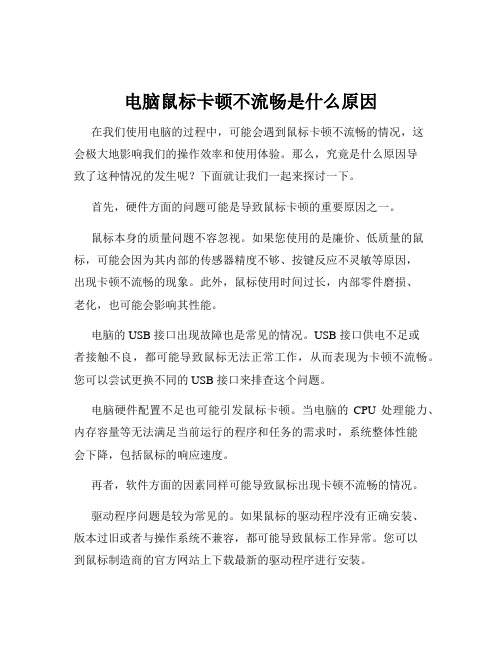 电脑鼠标卡顿不流畅是什么原因

在我们使用电脑的过程中，可能会遇到鼠标卡顿不流畅的情况，这会极大地影响我们的操作效率和使用体验。那么，究竟是什么原因导致了这种情况的发生呢？下面就让我们一起来探讨一下。

首先，硬件方面的问题可能是导致鼠标卡顿的重要原因之一。

鼠标本身的质量问题不容忽视。如果您使用的是廉价、低质量的鼠标，可能会因为其内部的传感器精度不够、按键反应不灵敏等原因，出现卡顿不流畅的现象。此外，鼠标使用时间过长，内部零件磨损、老化，也可能会影响其性能。

电脑的 USB 接口出现故障也是常见的情况。USB 接口供电不足或者接触不良，都可能导致鼠标无法正常工作，从而表现为卡顿不流畅。您可以尝试更换不同的 USB 接口来排查这个问题。

电脑硬件配置不足也可能引发鼠标卡顿。当电脑的 CPU 处理能力、内存容量等无法满足当前运行的程序和任务的需求时，系统整体性能会下降，包括鼠标的响应速度。

再者，软件方面的因素同样可能导致鼠标出现卡顿不流畅的情况。

驱动程序问题是较为常见的。如果鼠标的驱动程序没有正确安装、版本过旧或者与操作系统不兼容，都可能导致鼠标工作异常。您可以到鼠标制造商的官方网站上下载最新的驱动程序进行安装。